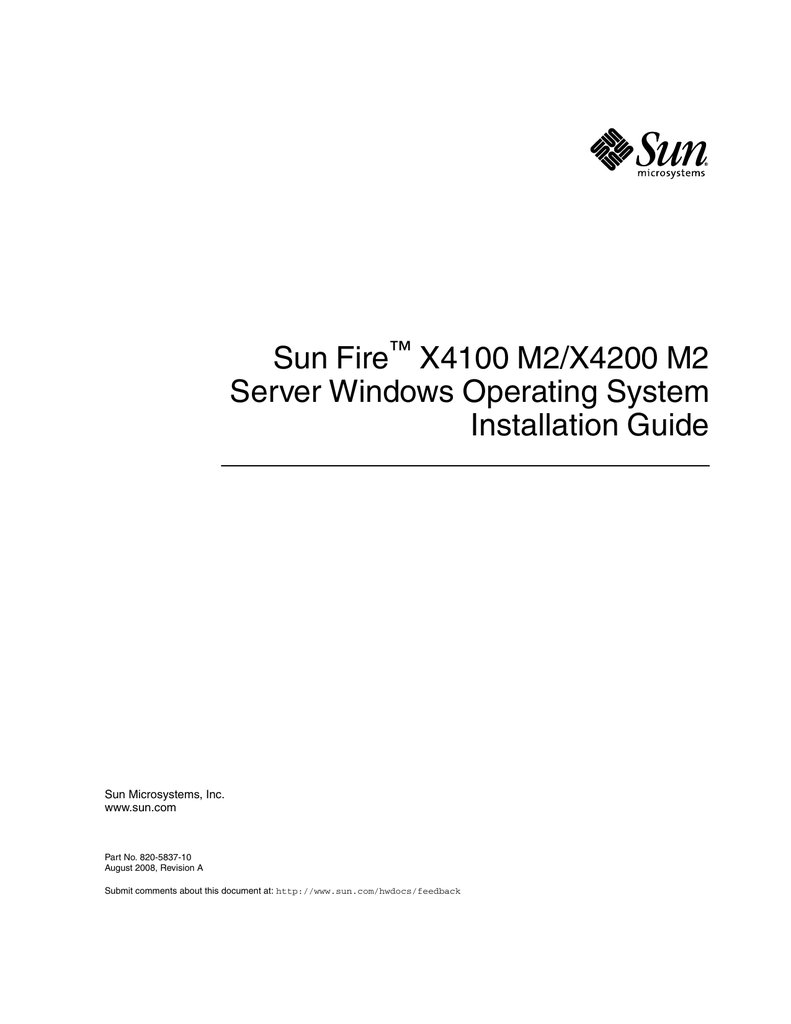 Sun
microsystems

Sun Fire™ X4100 M2/X4200 M2 Server Windows Operating System Installation Guide

Sun Microsystems, Inc.
www.sun.com

Part No. 820-5837-10
August 2008, Revision A

Submit comments about this document at: http://www.sun.com/hwdocs/feedback